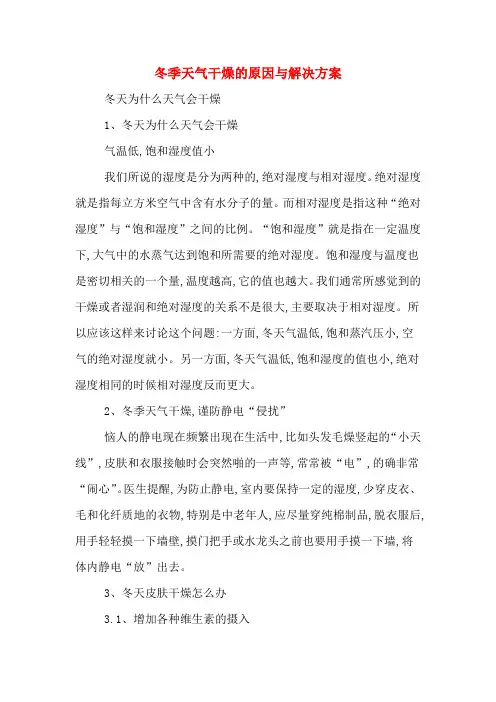 冬季天气干燥的原因与解决方案

冬天为什么天气会干燥

1、冬天为什么天气会干燥

气温低,饱和湿度值小

我们所说的湿度是分为两种的,绝对湿度与相对湿度。绝对湿度就是指每立方米空气中含有水分子的量。而相对湿度是指这种“绝对湿度”与“饱和湿度”之间的比例。“饱和湿度”就是指在一定温度下,大气中的水蒸气达到饱和所需要的绝对湿度。饱和湿度与温度也是密切相关的一个量,温度越高,它的值也越大。我们通常所感觉到的干燥或者湿润和绝对湿度的关系不是很大,主要取决于相对湿度。所以应该这样来讨论这个问题:一方面,冬天气温低,饱和蒸汽压小,空气的绝对湿度就小。另一方面,冬天气温低,饱和湿度的值也小,绝对湿度相同的时候相对湿度反而更大。

2、冬季天气干燥,谨防静电“侵扰”

恼人的静电现在频繁出现在生活中,比如头发毛燥竖起的“小天线”,皮肤和衣服接触时会突然啪的一声等,常常被“电”,的确非常“闹心”。医生提醒,为防止静电,室内要保持一定的湿度,少穿皮衣、毛和化纤质地的衣物,特别是中老年人,应尽量穿纯棉制品,脱衣服后,用手轻轻摸一下墙壁,摸门把手或水龙头之前也要用手摸一下墙,将体内静电“放”出去。

3、冬天皮肤干燥怎么办

3.1、增加各种维生素的摄入